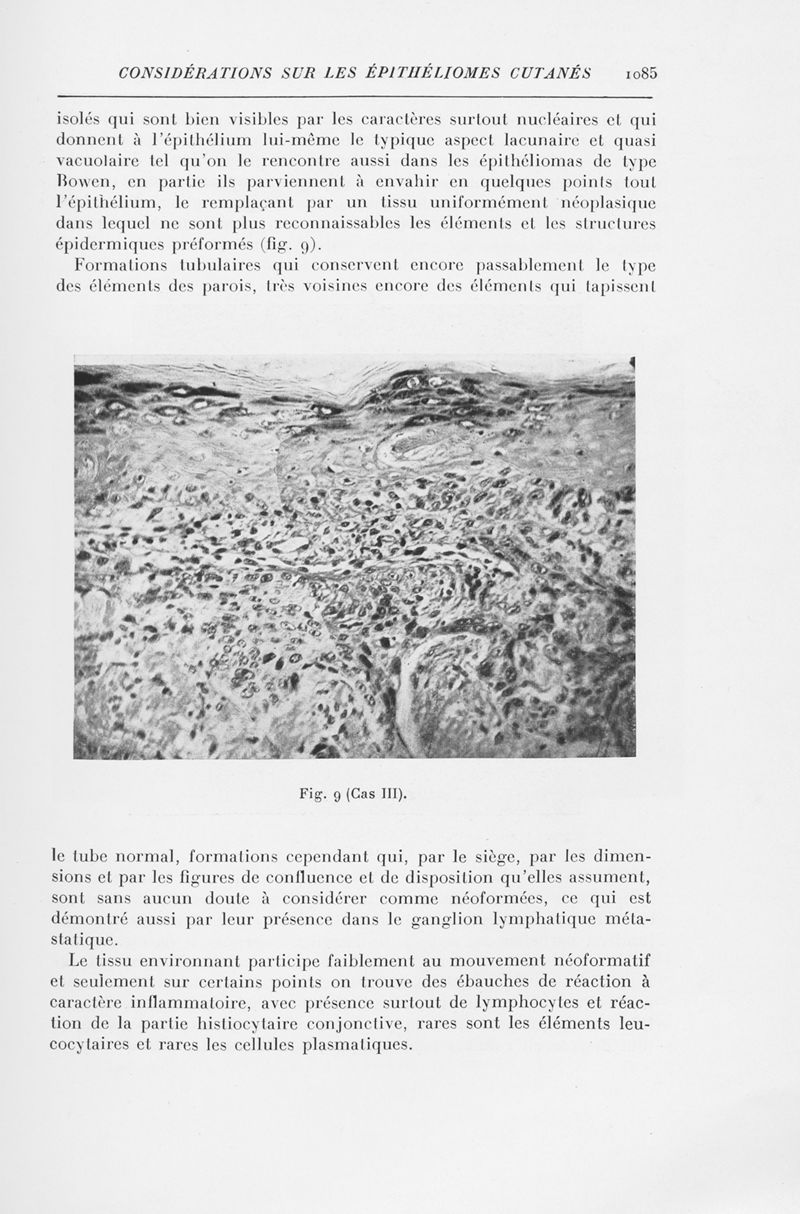 CONSIDÉRATIONS SUR LES ÉPITHÉLIOMES CUTANÉS 1085

isolés qui sont bien visibles par les caractères surtout nucléaires et qui donnent à l'épithélium lui-même le typique aspect lacunaire et quasi vacuolaire tel qu'on le rencontre aussi dans les épithéliomas de type Bowen, en partie ils parviennent à envahir en quelques points tout l'épithélium, le remplaçant par un tissu uniformément néoplasique dans lequel ne sont plus reconnaissables les éléments et les structures épidermiques préformés (fig. 9).

Formations tubulaires qui conservent encore passablement le type des éléments des parois, très voisines encore des éléments qui tapissent

Fig. 9 (Cas III).

le tube normal, formations cependant qui, par le siège, par les dimensions et par les figures de confluence et de disposition qu'elles assument, sont sans aucun doute à considérer comme néoformées, ce qui est démontré aussi par leur présence dans le ganglion lymphatique métastatique.

Le tissu environnant participe faiblement au mouvement néoformatif et seulement sur certains points on trouve des ébauches de réaction à caractère inflammatoire, avec présence surtout de lymphocytes et réaction de la partie histiocytaire conjonctive, rares sont les éléments leucocytaires et rares les cellules plasmatiques.